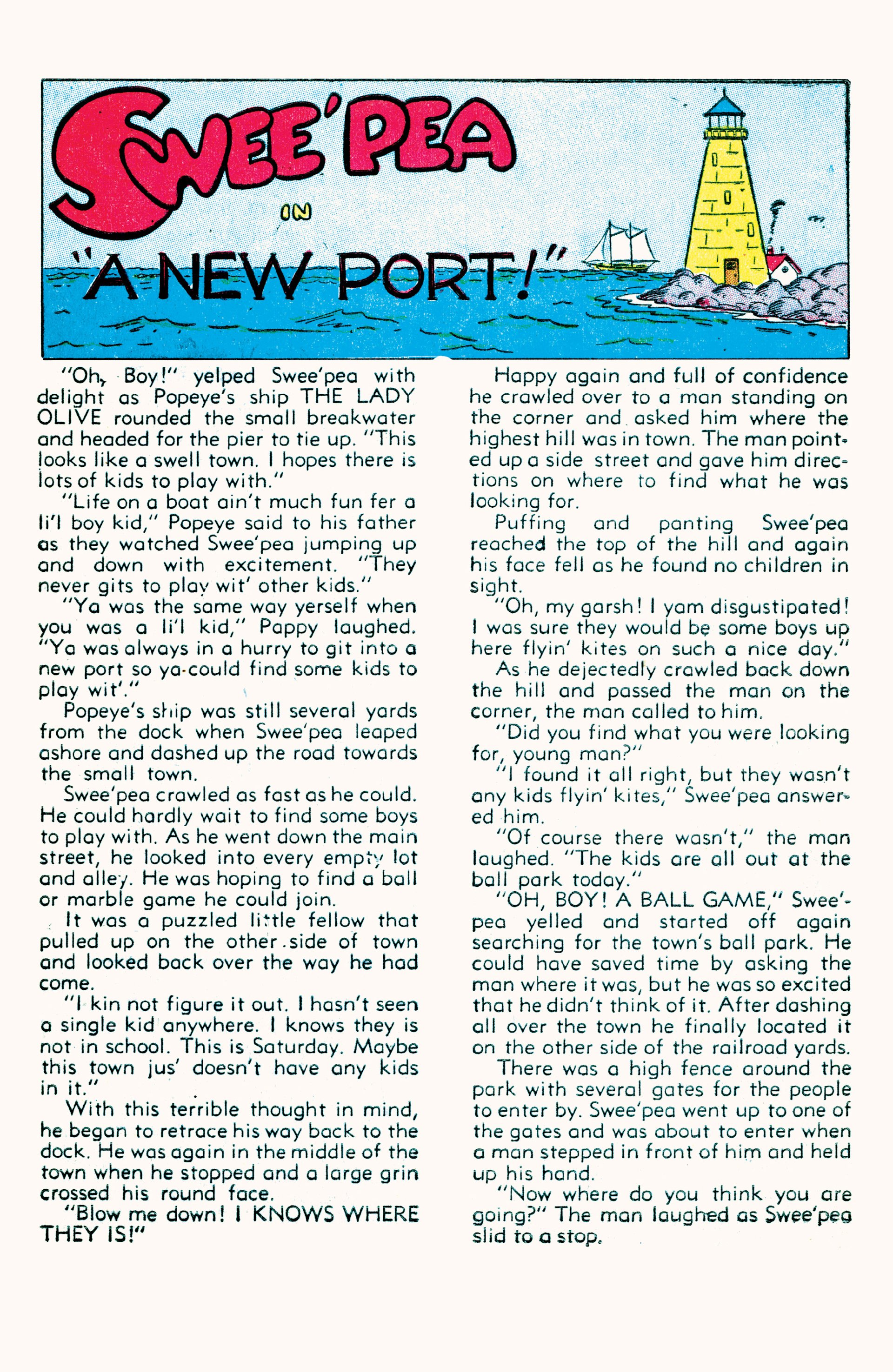 SWEE'PEA

IN

"A NEW PORT!"

"Oh, Boy!" yelped Swee'pea with delight as Popeye's ship THE LADY OLIVE rounded the small breakwater and headed for the pier to tie up. "This looks like a swell town. I hopes there is lots of kids to play with."

"Life on a boat ain't much fun fer a li'l boy kid," Popeye said to his father as they watched Swee'pea jumping up and down with excitement. "They never gits to play wit' other kids."

"Ya was the same way yerself when you was a li'l kid," Pappy laughed. "Ya was always in a hurry to git into a new port so ya could find some kids to play wit'."

Popeye's ship was still several yards from the dock when Swee'pea leaped ashore and dashed up the road towards the small town.

Swee'pea crawled as fast as he could. He could hardly wait to find some boys to play with. As he went down the main street, he looked into every empty lot and alley. He was hoping to find a ball or marble game he could join.

It was a puzzled little fellow that pulled up on the other side of town and looked back over the way he had come.

"I kin not figure it out. I hasn't seen a single kid anywhere. I knows they is not in school. This is Saturday. Maybe this town jus' doesn't have any kids in it."

With this terrible thought in mind, he began to retrace his way back to the dock. He was again in the middle of the town when he stopped and a large grin crossed his round face.

"Blow me down! I KNOWS WHERE THEY IS!"

Happy again and full of confidence he crawled over to a man standing on the corner and asked him where the highest hill was in town. The man pointed up a side street and gave him directions on where to find what he was looking for.

Puffing and panting Swee'pea reached the top of the hill and again his face fell as he found no children in sight.

"Oh, my garsh! I yam disgustipated! I was sure they would be some boys up here flyin' kites on such a nice day."

As he dejectedly crawled back down the hill and passed the man on the corner, the man called to him.

"Did you find what you were looking for, young man?"

"I found it all right, but they wasn't any kids flyin' kites," Swee'pea answered him.

"Of course there wasn't," the man laughed. "The kids are all out at the ball park today."

"OH, BOY! A BALL GAME," Swee'pea yelled and started off again searching for the town's ball park. He could have saved time by asking the man where it was, but he was so excited that he didn't think of it. After dashing all over the town he finally located it on the other side of the railroad yards.

There was a high fence around the park with several gates for the people to enter by. Swee'pea went up to one of the gates and was about to enter when a man stepped in front of him and held up his hand.

"Now where do you think you are going?" The man laughed as Swee'pea slid to a stop.